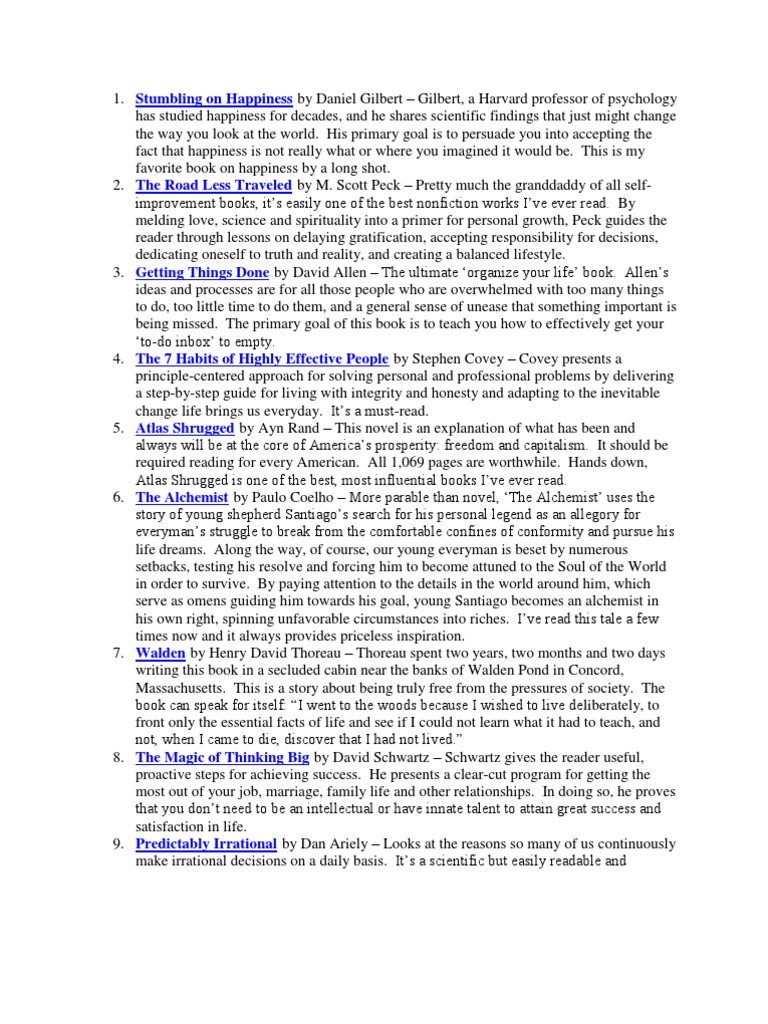 1. Stumbling on Happiness by Daniel Gilbert – Gilbert, a Harvard professor of psychology has studied happiness for decades, and he shares scientific findings that just might change the way you look at the world. His primary goal is to persuade you into accepting the fact that happiness is not really what or where you imagined it would be. This is my favorite book on happiness by a long shot.
2. The Road Less Traveled by M. Scott Peck – Pretty much the granddaddy of all self-improvement books, it's easily one of the best nonfiction works I've ever read. By melding love, science and spirituality into a primer for personal growth, Peck guides the reader through lessons on delaying gratification, accepting responsibility for decisions, dedicating oneself to truth and reality, and creating a balanced lifestyle.
3. Getting Things Done by David Allen – The ultimate 'organize your life' book. Allen's ideas and processes are for all those people who are overwhelmed with too many things to do, too little time to do them, and a general sense of unease that something important is being missed. The primary goal of this book is to teach you how to effectively get your 'to-do inbox' to empty.
4. The 7 Habits of Highly Effective People by Stephen Covey – Covey presents a principle-centered approach for solving personal and professional problems by delivering a step-by-step guide for living with integrity and honesty and adapting to the inevitable change life brings us everyday. It's a must-read.
5. Atlas Shrugged by Ayn Rand – This novel is an explanation of what has been and always will be at the core of America's prosperity: freedom and capitalism. It should be required reading for every American. All 1,069 pages are worthwhile. Hands down, Atlas Shrugged is one of the best, most influential books I've ever read.
6. The Alchemist by Paulo Coelho – More parable than novel, 'The Alchemist' uses the story of young shepherd Santiago's search for his personal legend as an allegory for everyman's struggle to break from the comfortable confines of conformity and pursue his life dreams. Along the way, of course, our young everyman is beset by numerous setbacks, testing his resolve and forcing him to become attuned to the Soul of the World in order to survive. By paying attention to the details in the world around him, which serve as omens guiding him towards his goal, young Santiago becomes an alchemist in his own right, spinning unfavorable circumstances into riches. I've read this tale a few times now and it always provides priceless inspiration.
7. Walden by Henry David Thoreau – Thoreau spent two years, two months and two days writing this book in a secluded cabin near the banks of Walden Pond in Concord, Massachusetts. This is a story about being truly free from the pressures of society. The book can speak for itself: "I went to the woods because I wished to live deliberately, to front only the essential facts of life and see if I could not learn what it had to teach, and not, when I came to die, discover that I had not lived."
8. The Magic of Thinking Big by David Schwartz – Schwartz gives the reader useful, proactive steps for achieving success. He presents a clear-cut program for getting the most out of your job, marriage, family life and other relationships. In doing so, he proves that you don't need to be an intellectual or have innate talent to attain great success and satisfaction in life.
9. Predictably Irrational by Dan Ariely – Looks at the reasons so many of us continuously make irrational decisions on a daily basis. It's a scientific but easily readable and